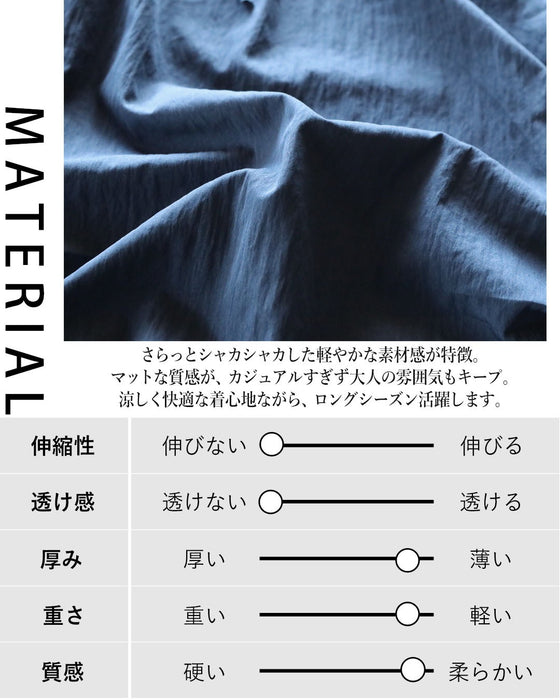 MATERIAL

さらっとシャカシャカした軽やかな素材感が特徴。
マットな質感が、カジュアルすぎず大人の雰囲気もキープ。
涼しく快適な着心地ながら、ロングシーズン活躍します。

伸縮性 伸びない 伸びる

透け感 透けない 透ける

厚み 厚い 薄い

重さ 重い 軽い

質感 硬い 柔らかい